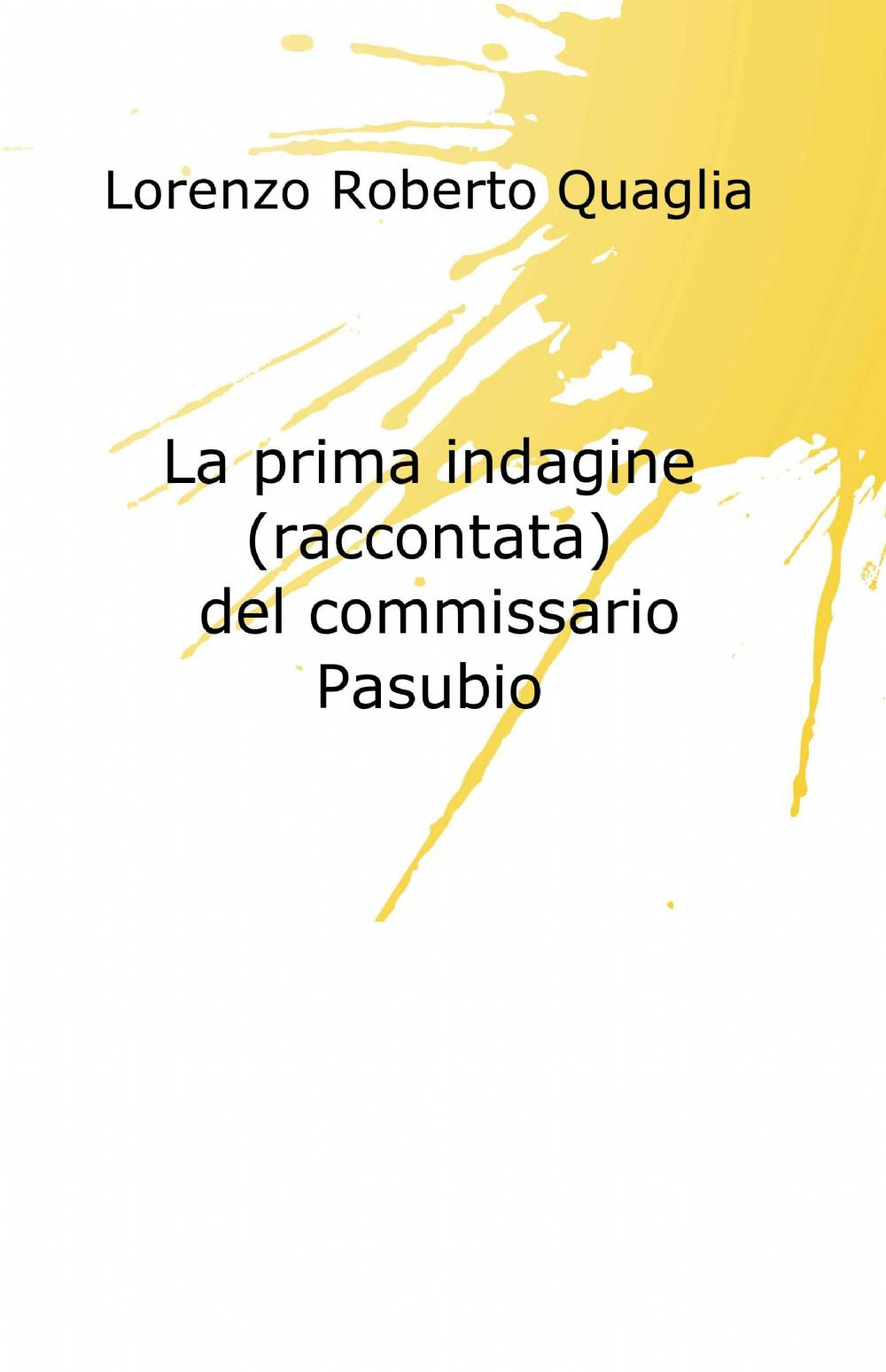 Lorenzo Roberto Quaglia

La prima indagine (raccontata) del commissario Pasubio